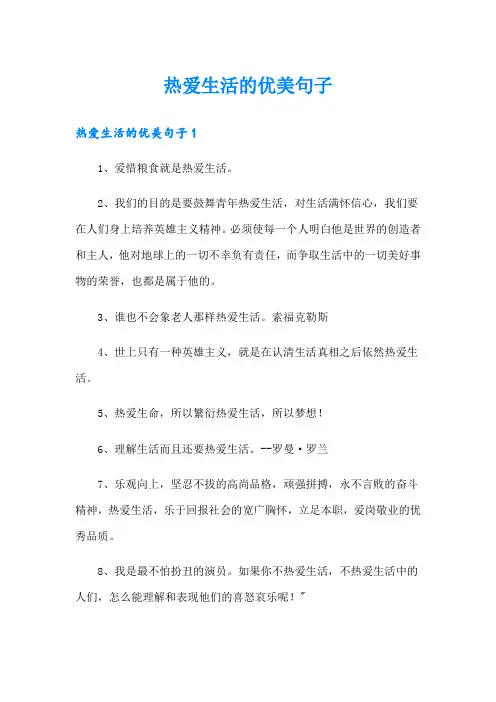 热爱生活的优美句子

热爱生活的优美句子1

1、爱惜粮食就是热爱生活。

2、我们的目的是要鼓舞青年热爱生活，对生活满怀信心，我们要在人们身上培养英雄主义精神。必须使每一个人明白他是世界的创造者和主人，他对地球上的一切不幸负有责任，而争取生活中的一切美好事物的荣誉，也都是属于他的。

3、谁也不会象老人那样热爱生活。索福克勒斯

4、世上只有一种英雄主义，就是在认清生活真相之后依然热爱生活。

5、热爱生命，所以繁衍热爱生活，所以梦想！

6、理解生活而且还要热爱生活。--罗曼·罗兰

7、乐观向上，坚忍不拔的高尚品格，顽强拼搏，永不言败的奋斗精神，热爱生活，乐于回报社会的宽广胸怀，立足本职，爱岗敬业的优秀品质。

8、我是最不怕扮丑的演员。如果你不热爱生活，不热爱生活中的人们，怎么能理解和表现他们的喜怒哀乐呢！"